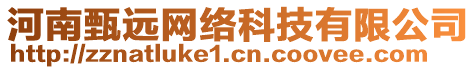 河南甄远网络科技有限公司
http://zznatluke1.cn.coovee.com